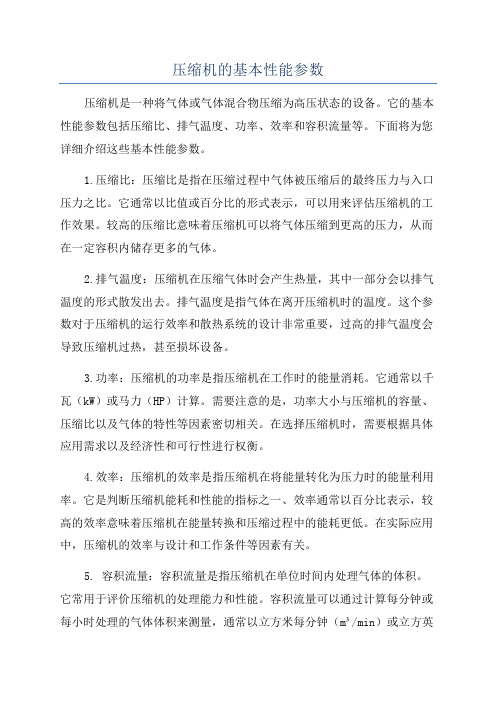 压缩机的基本性能参数

压缩机是一种将气体或气体混合物压缩为高压状态的设备。它的基本性能参数包括压缩比、排气温度、功率、效率和容积流量等。下面将为您详细介绍这些基本性能参数。

1.压缩比：压缩比是指在压缩过程中气体被压缩后的最终压力与入口压力之比。它通常以比值或百分比的形式表示，可以用来评估压缩机的工作效果。较高的压缩比意味着压缩机可以将气体压缩到更高的压力，从而在一定容积内储存更多的气体。

2.排气温度：压缩机在压缩气体时会产生热量，其中一部分会以排气温度的形式散发出去。排气温度是指气体在离开压缩机时的温度。这个参数对于压缩机的运行效率和散热系统的设计非常重要，过高的排气温度会导致压缩机过热，甚至损坏设备。

3.功率：压缩机的功率是指压缩机在工作时的能量消耗。它通常以千瓦（kW）或马力（HP）计算。需要注意的是，功率大小与压缩机的容量、压缩比以及气体的特性等因素密切相关。在选择压缩机时，需要根据具体应用需求以及经济性和可行性进行权衡。

4.效率：压缩机的效率是指压缩机在将能量转化为压力时的能量利用率。它是判断压缩机能耗和性能的指标之一、效率通常以百分比表示，较高的效率意味着压缩机在能量转换和压缩过程中的能耗更低。在实际应用中，压缩机的效率与设计和工作条件等因素有关。

5. 容积流量：容积流量是指压缩机在单位时间内处理气体的体积。它常用于评价压缩机的处理能力和性能。容积流量可以通过计算每分钟或每小时处理的气体体积来测量，通常以立方米每分钟（$m^3/min$）或立方英